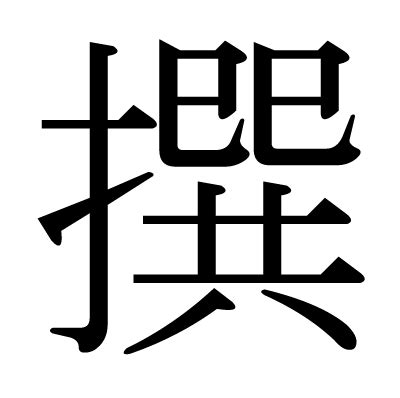 撰